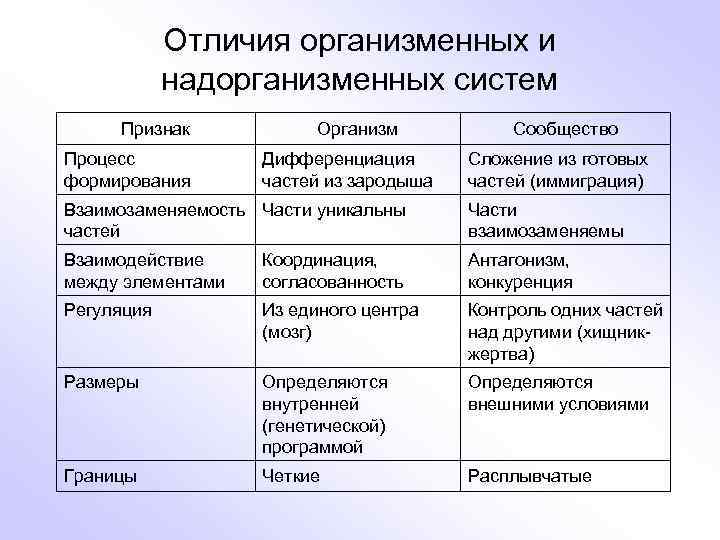 Отличия организменных и надорганизменных систем

| Признак | Организм | Сообщество |
|---|---|---|
| Процесс формирования | Дифференциация частей из зародыша | Сложение из готовых частей (иммиграция) |
| Взаимозаменяемость частей | Части уникальны | Части взаимозаменяемы |
| Взаимодействие между элементами | Координация, согласованность | Антагонизм, конкуренция |
| Регуляция | Из единого центра (мозг) | Контроль одних частей над другими (хищник-жертва) |
| Размеры | Определяются внутренней (генетической) программой | Определяются внешними условиями |
| Границы | Четкие | Расплывчатые |